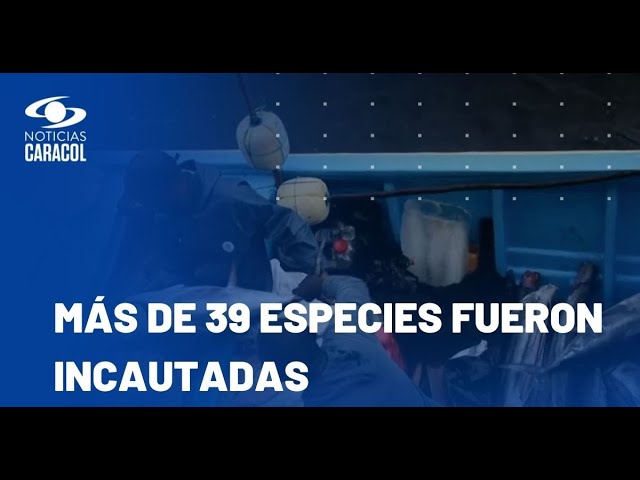 NOTICIAS
CARACOL

MÁS DE 39 ESPECIES FUERON INCAUTADAS